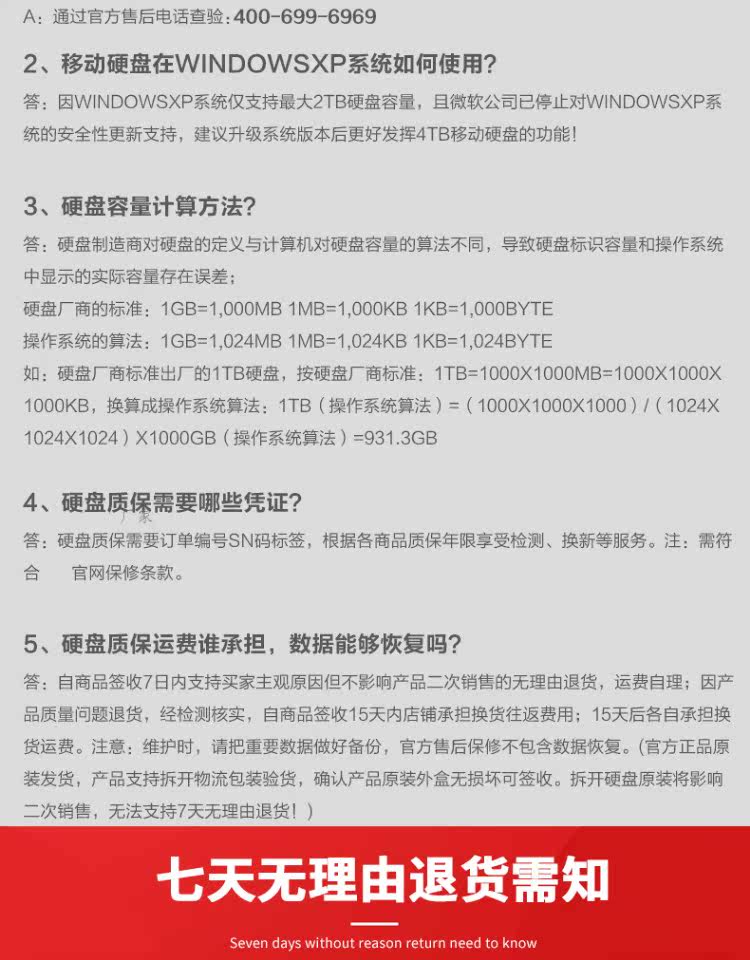 A：通过官方售后电话查验：400-699-6969

2、移动硬盘在WINDOWSXP系统如何使用?

答：因WINDOWSXP系统仅支持最大2TB硬盘容量，且微软公司已停止对WINDOWSXP系统的安全性更新支持，建议升级系统版本后更好发挥4TB移动硬盘的功能!

3、硬盘容量计算方法?

答：硬盘制造商对硬盘的定义与计算机对硬盘容量的算法不同，导致硬盘标识容量和操作系统中显示的实际容量存在误差；
硬盘厂商的标准：1GB=1,000MB 1MB=1,000KB 1KB=1,000BYTE
操作系统的算法：1GB=1,024MB 1MB=1,024KB 1KB=1,024BYTE
如：硬盘厂商标准出厂的1TB硬盘，按硬盘厂商标准：1TB=1000X1000MB=1000X1000X1000KB，换算成操作系统算法：1TB（操作系统算法）=（1000X1000X1000）/（1024X1024X1024）X1000GB（操作系统算法）=931.3GB

4、硬盘质保需要哪些凭证?

答：硬盘质保需要订单编号SN码标签，根据各商品质保年限享受检测、换新等服务。注：需符合 官网保修条款。

5、硬盘质保运费谁承担，数据能够恢复吗?

答：自商品签收7日内支持买家主观原因但不影响产品二次销售的无理由退货，运费自理；因产品质量问题退货，经检测核实，自商品签收15天内店铺承担换货往返费用；15天后各自承担换货运费。注意：维护时，请把重要数据做好备份，官方售后保修不包含数据恢复。(官方正品原装发货，产品支持拆开物流包装验货，确认产品原装外盒无损坏可签收。拆开硬盘原装将影响二次销售，无法支持7天无理由退货！)

七天无理由退货需知

Seven days without reason return need to know